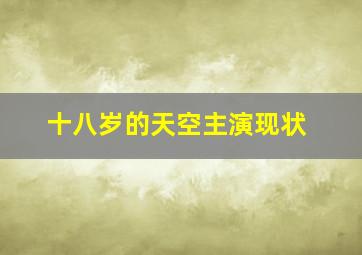 十八岁的天空主演现状